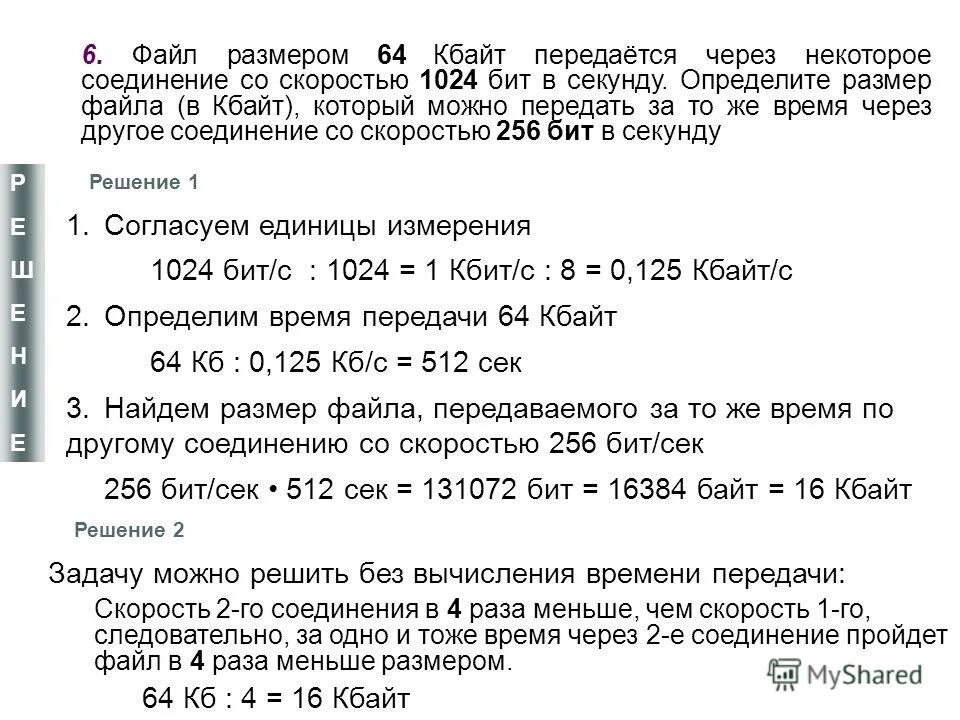 6. Файл размером 64 Кбайт передаётся через некоторое соединение со скоростью 1024 бит в секунду. Определите размер файла (в Кбайт), который можно передать за то же время через другое соединение со скоростью 256 бит в секунду

Р
Е
Ш
Е
Н
И
Е

Решение 1

1. Согласуем единицы измерения

1024 бит/с : 1024 = 1 Кбит/с : 8 = 0,125 Кбайт/с

2. Определим время передачи 64 Кбайт

64 Кб : 0,125 Кб/с = 512 сек

3. Найдем размер файла, передаваемого за то же время по другому соединению со скоростью 256 бит/сек

256 бит/сек • 512 сек = 131072 бит = 16384 байт = 16 Кбайт

Решение 2

Задачу можно решить без вычисления времени передачи:

Скорость 2-го соединения в 4 раза меньше, чем скорость 1-го, следовательно, за одно и тоже время через 2-е соединение пройдет файл в 4 раза меньше размером.

64 Кб : 4 = 16 Кбайт

MyShared